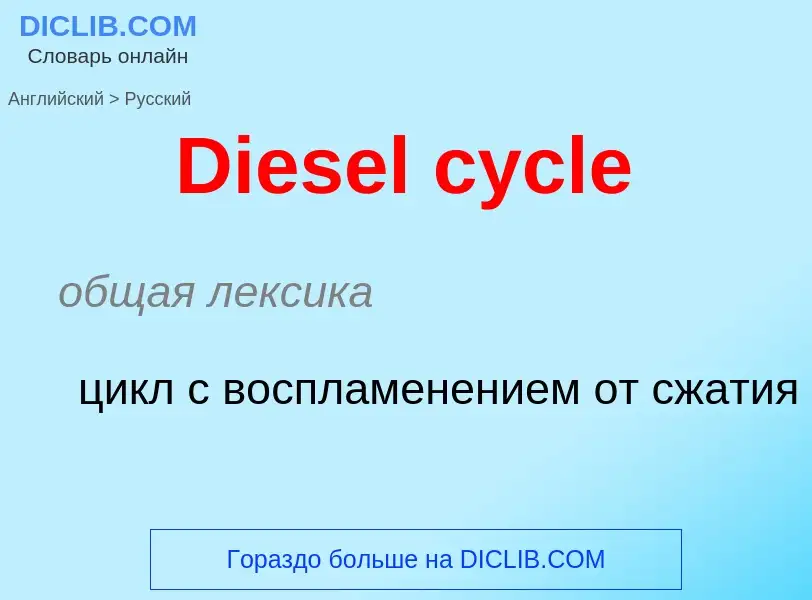 DICLIB.COM
Словарь онлайн

Английский > Русский

Diesel cycle

общая лексика

цикл с воспламенением от сжатия

Гораздо больше на DICLIB.COM